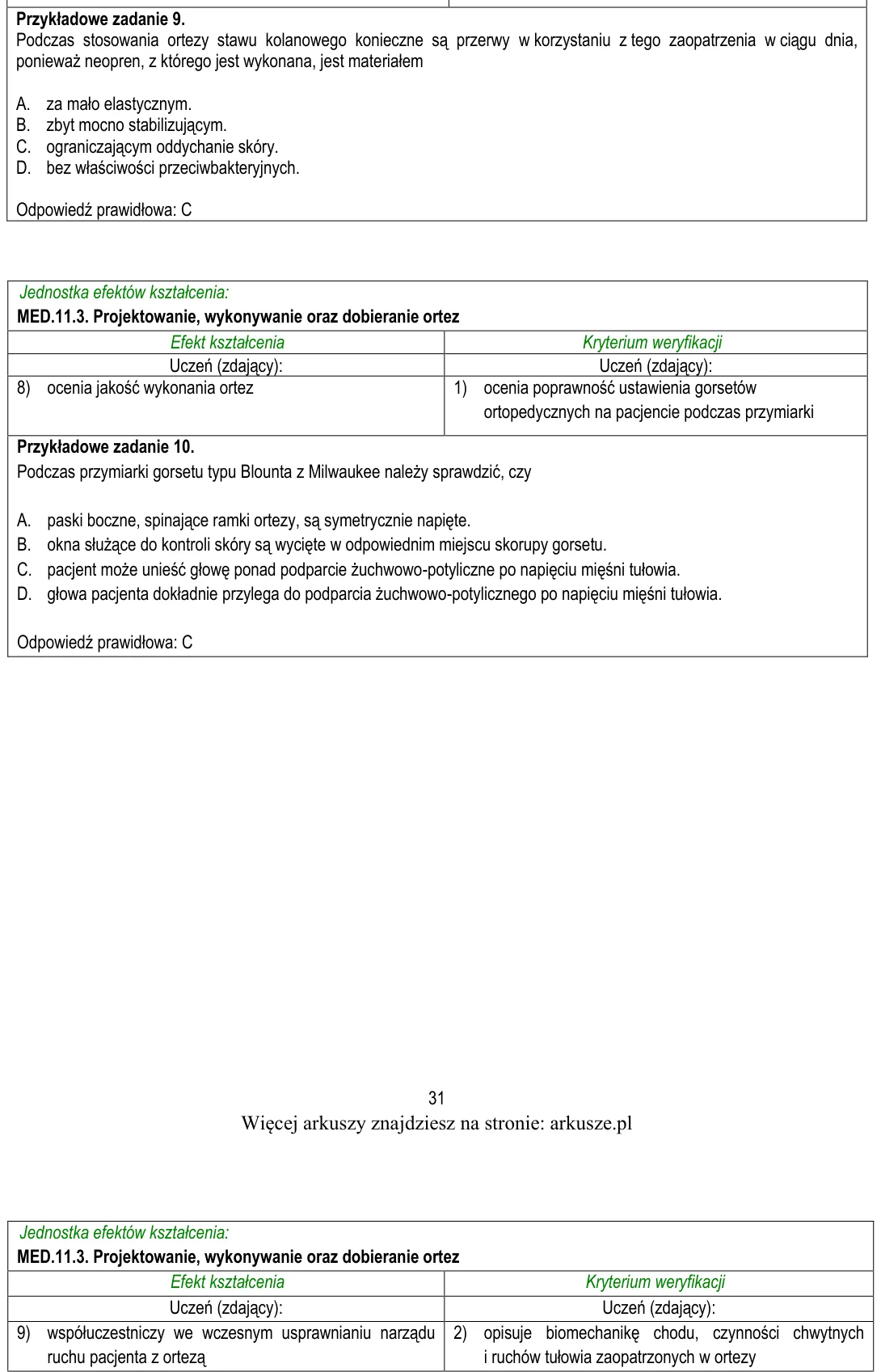 Przykładowe zadanie 9.

Podczas stosowania ortezy stawu kolanowego konieczne są przerwy w korzystaniu z tego zaopatrzenia w ciągu dnia, ponieważ neopren, z którego jest wykonana, jest materiałem

A. za mało elastycznym.
B. zbyt mocno stabilizującym.
C. ograniczającym oddychanie skóry.
D. bez właściwości przeciwbakteryjnych.

Odpowiedź prawidłowa: C

Jednostka efektów kształcenia:
MED.11.3. Projektowanie, wykonywanie oraz dobieranie ortez

| Efekt kształcenia | Kryterium weryfikacji |
|---|---|
| Uczeń (zdający): | Uczeń (zdający): |
| 8) ocenia jakość wykonania ortez | 1) ocenia poprawność ustawienia gorsetów ortopedycznych na pacjencie podczas przymiarki |

Przykładowe zadanie 10.

Podczas przymiarki gorsetu typu Blounta z Milwaukee należy sprawdzić, czy

A. paski boczne, spinające ramki ortezy, są symetrycznie napięte.
B. okna służące do kontroli skóry są wycięte w odpowiednim miejscu skorupy gorsetu.
C. pacjent może unieść głowę ponad podparcie żuchwowo-potyliczne po napięciu mięśni tułowia.
D. głowa pacjenta dokładnie przylega do podparcia żuchwowo-potylicznego po napięciu mięśni tułowia.

Odpowiedź prawidłowa: C

31
Więcej arkuszy znajdziesz na stronie: arkusze.pl

Jednostka efektów kształcenia:
MED.11.3. Projektowanie, wykonywanie oraz dobieranie ortez

| Efekt kształcenia | Kryterium weryfikacji |
|---|---|
| Uczeń (zdający): | Uczeń (zdający): |
| 9) współuczestniczy we wczesnym usprawnianiu narządu ruchu pacjenta z ortezą | 2) opisuje biomechanikę chodu, czynności chwytnych i ruchów tułowia zaopatrzonych w ortezy |